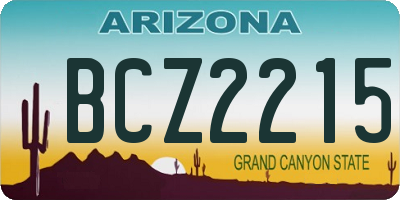 ARIZONA

BCZ2215

GRAND CANYON STATE